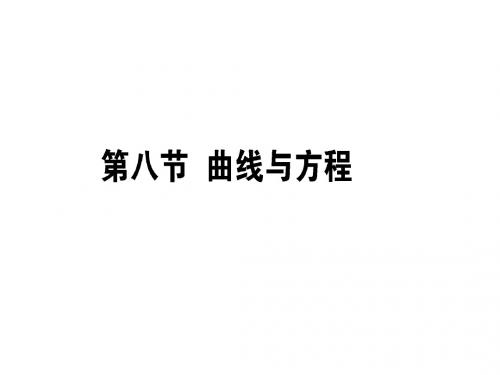 第八节 曲线与方程